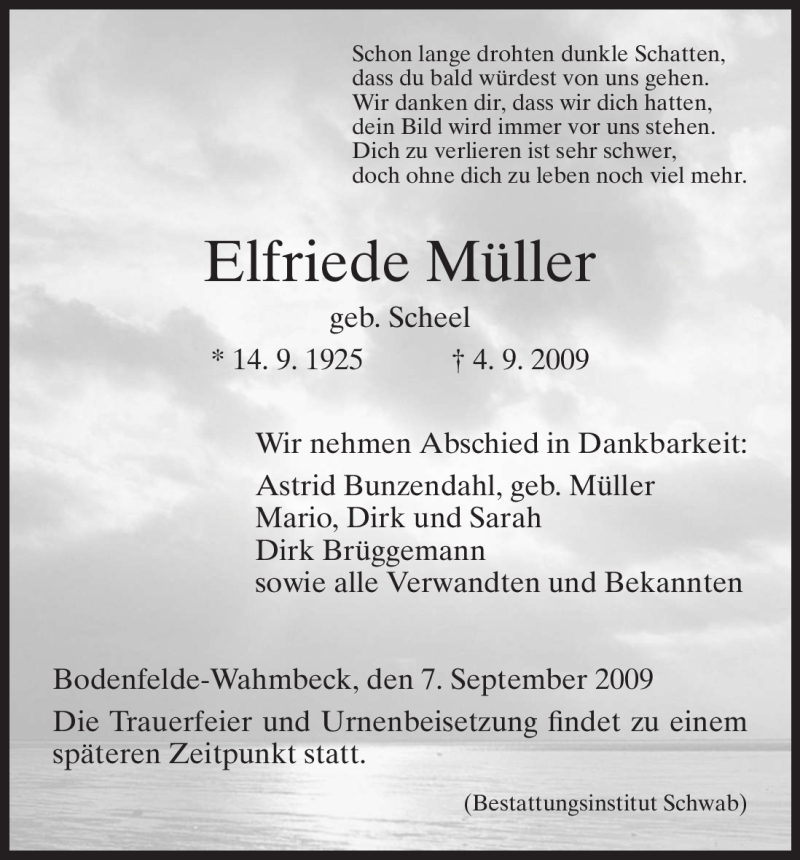 Schon lange drohten dunkle Schatten,
dass du bald würdest von uns gehen.
Wir danken dir, dass wir dich hatten,
dein Bild wird immer vor uns stehen.
Dich zu verlieren ist sehr schwer,
doch ohne dich zu leben noch viel mehr.

Elfriede Müller

geb. Scheel

* 14. 9. 1925 † 4. 9. 2009

Wir nehmen Abschied in Dankbarkeit:

Astrid Bunzendahl, geb. Müller
Mario, Dirk und Sarah
Dirk Brüggemann
sowie alle Verwandten und Bekannten

Bodenfelde-Wahmbeck, den 7. September 2009

Die Trauerfeier und Urnenbeisetzung findet zu einem späteren Zeitpunkt statt.

(Bestattungsinstitut Schwab)